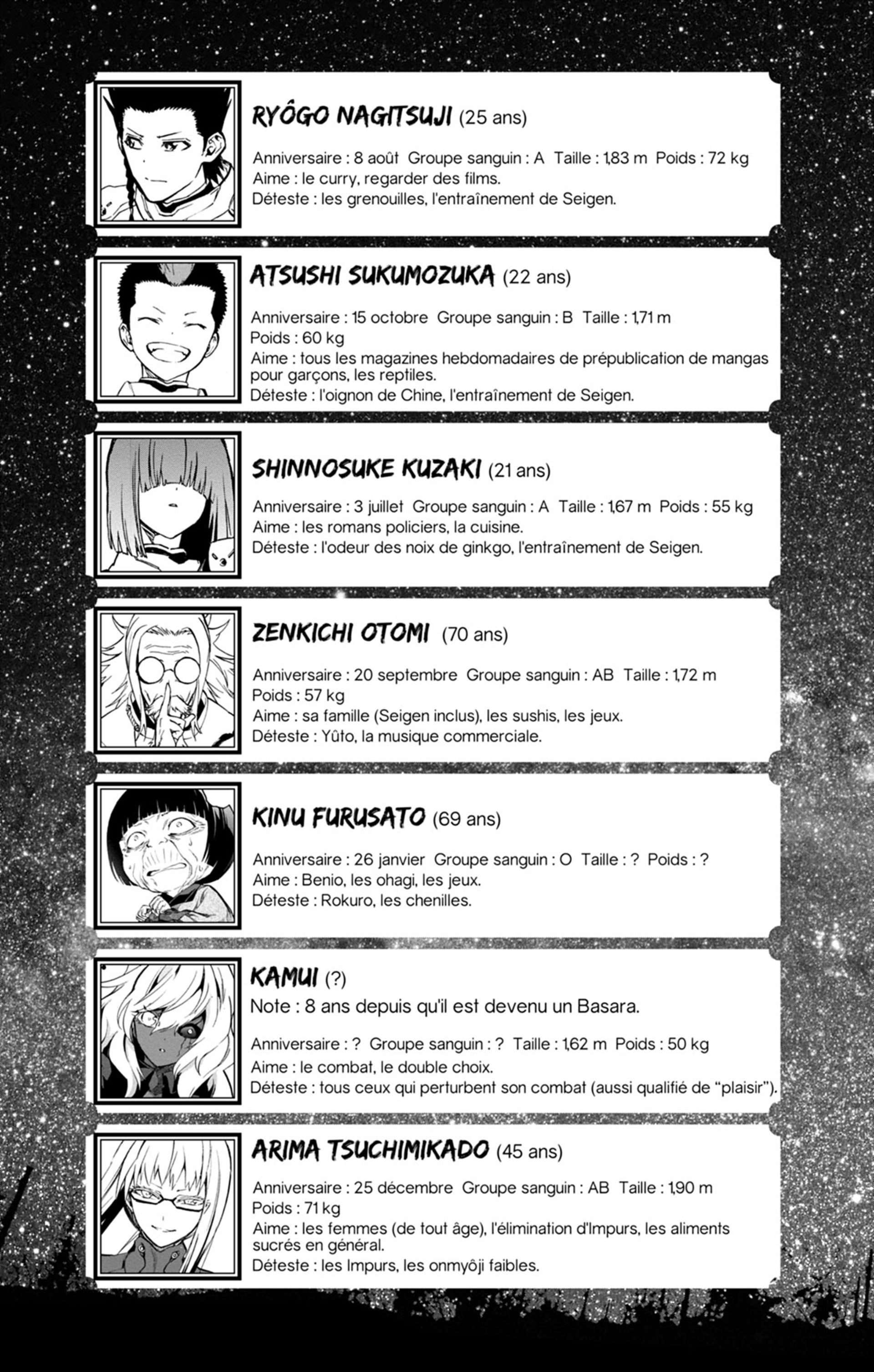 RYÔGO NAGITSUJI (25 ans)

Anniversaire : 8 août Groupe sanguin : A Taille : 1,83 m Poids : 72 kg
Aime : le curry, regarder des films.
Déteste : les grenouilles, l'entraînement de Seigen.

ATSUSHI SUKUMOZUKA (22 ans)

Anniversaire : 15 octobre Groupe sanguin : B Taille : 1,71 m
Poids : 60 kg
Aime : tous les magazines hebdomadaires de prépublication de mangas pour garçons, les reptiles.
Déteste : l'oignon de Chine, l'entraînement de Seigen.

SHINNOSUKE KUZAKI (21 ans)

Anniversaire : 3 juillet Groupe sanguin : A Taille : 1,67 m Poids : 55 kg
Aime : les romans policiers, la cuisine.
Déteste : l'odeur des noix de ginkgo, l'entraînement de Seigen.

ZENKICHI OTOMI (70 ans)

Anniversaire : 20 septembre Groupe sanguin : AB Taille : 1,72 m
Poids : 57 kg
Aime : sa famille (Seigen inclus), les sushis, les jeux.
Déteste : Yûto, la musique commerciale.

KINU FURUSATO (69 ans)

Anniversaire : 26 janvier Groupe sanguin : O Taille : ? Poids : ?
Aime : Benio, les ohagi, les jeux.
Déteste : Rokuro, les chenilles.

KAMUI (?)
Note : 8 ans depuis qu'il est devenu un Basara.

Anniversaire : ? Groupe sanguin : ? Taille : 1,62 m Poids : 50 kg
Aime : le combat, le double choix.
Déteste : tous ceux qui perturbent son combat (aussi qualifié de "plaisir").

ARIMA TSUCHIMIKADO (45 ans)

Anniversaire : 25 décembre Groupe sanguin : AB Taille : 1,90 m
Poids : 71 kg
Aime : les femmes (de tout âge), l'élimination d'Impurs, les aliments sucrés en général.
Déteste : les Impurs, les onmyôji faibles.